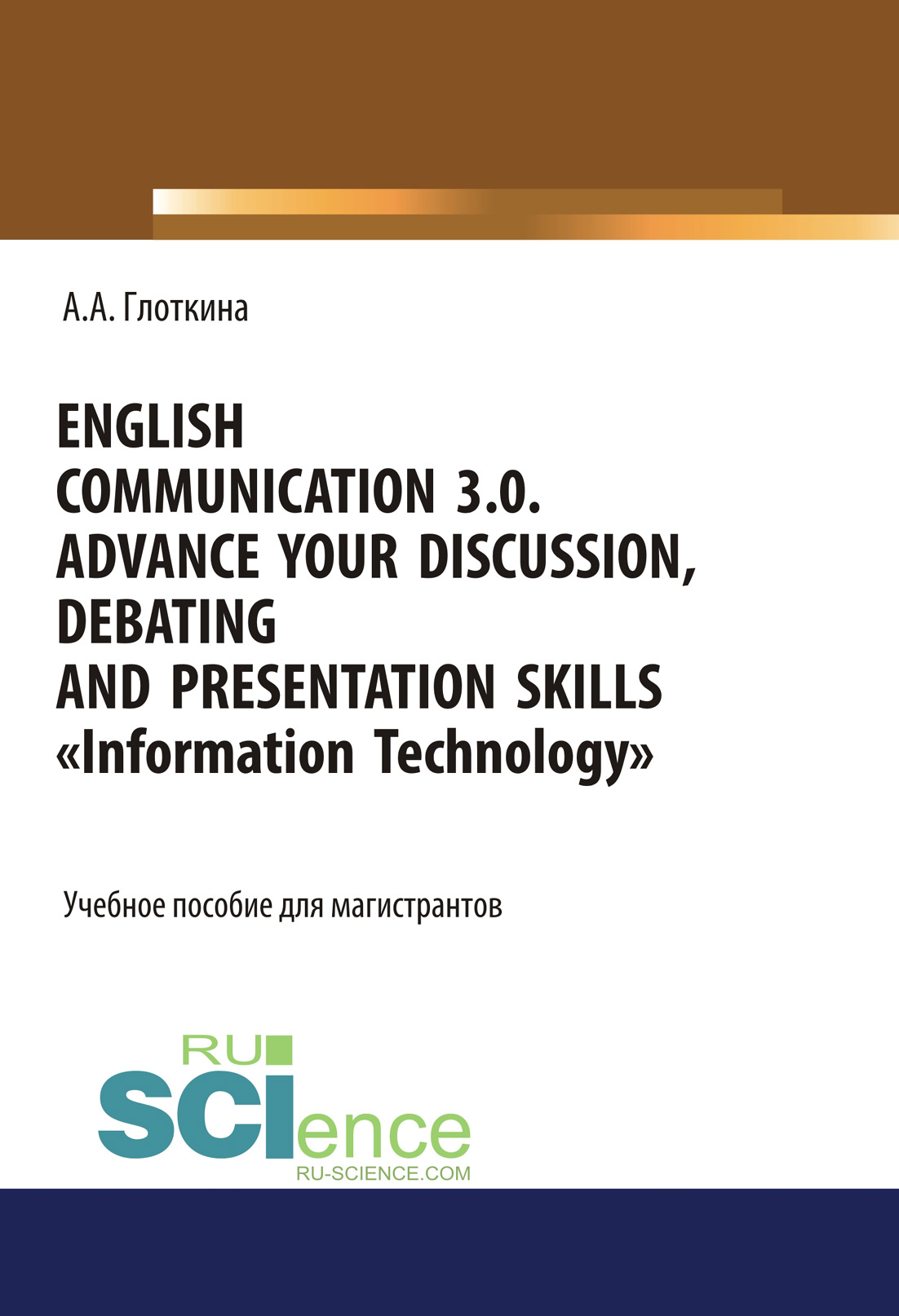 А.А. Глоткина

ENGLISH COMMUNICATION 3.0. ADVANCE YOUR DISCUSSION, DEBATING AND PRESENTATION SKILLS «Information Technology»

Учебное пособие для магистрантов

RU SCIence
RU-SCIENCE.COM